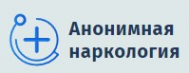 Анонимная наркология